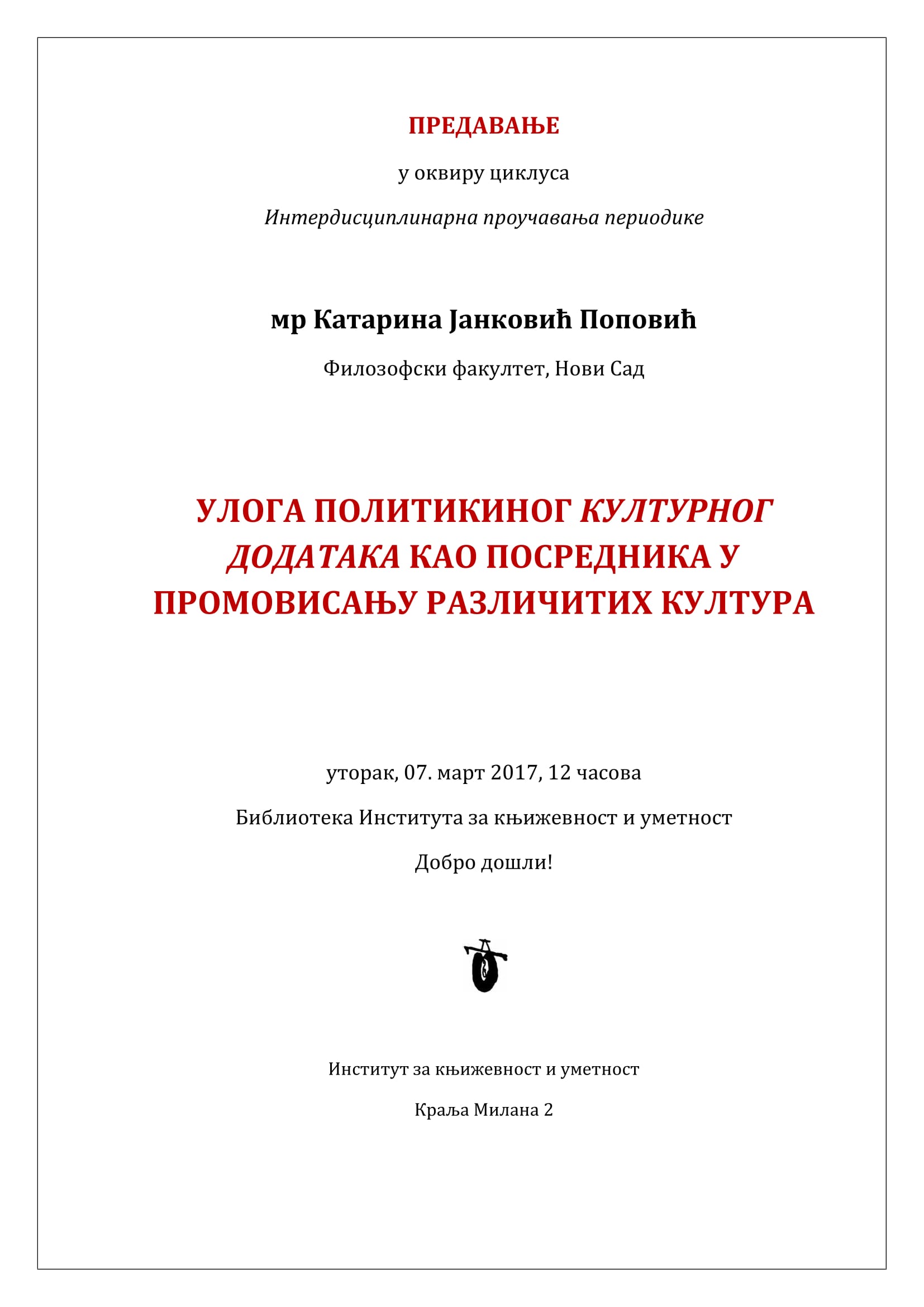 ПРЕДАВАЊЕ

у оквиру циклуса

Интердисциплинарна проучавања периодике

мр Катарина Јанковић Поповић

Филозофски факултет, Нови Сад

УЛОГА ПОЛИТИКИНОГ КУЛТУРНОГ ДОДАТАКА КАО ПОСРЕДНИКА У ПРОМОВИСАЊУ РАЗЛИЧИТИХ КУЛТУРА

уторак, 07. март 2017, 12 часова

Библиотека Института за књижевност и уметност

Добро дошли!

Институт за књижевност и уметност

Краља Милана 2